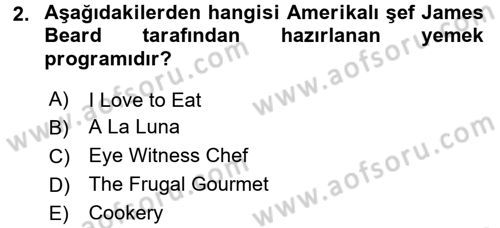 2. Aşağıdakilerden hangisi Amerikalı şef James Beard tarafından hazırlanan yemek programıdır?

A) I Love to Eat
B) A La Luna
C) Eye Witness Chef
D) The Frugal Gourmet
E) Cookery

www.aofsoru.com
www.aofsoru.com
www.aofsoru.com
www.aofsoru.com
www.aofsoru.com